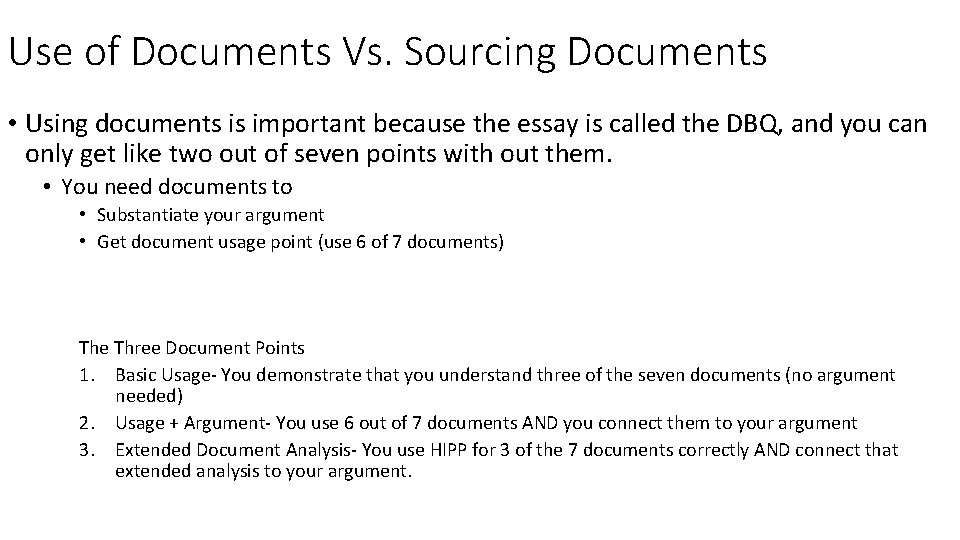 Use of Documents Vs. Sourcing Documents

• Using documents is important because the essay is called the DBQ, and you can only get like two out of seven points with out them.
  • You need documents to
    • Substantiate your argument
    • Get document usage point (use 6 of 7 documents)

The Three Document Points
1. Basic Usage- You demonstrate that you understand three of the seven documents (no argument needed)
2. Usage + Argument- You use 6 out of 7 documents AND you connect them to your argument
3. Extended Document Analysis- You use HIPP for 3 of the 7 documents correctly AND connect that extended analysis to your argument.